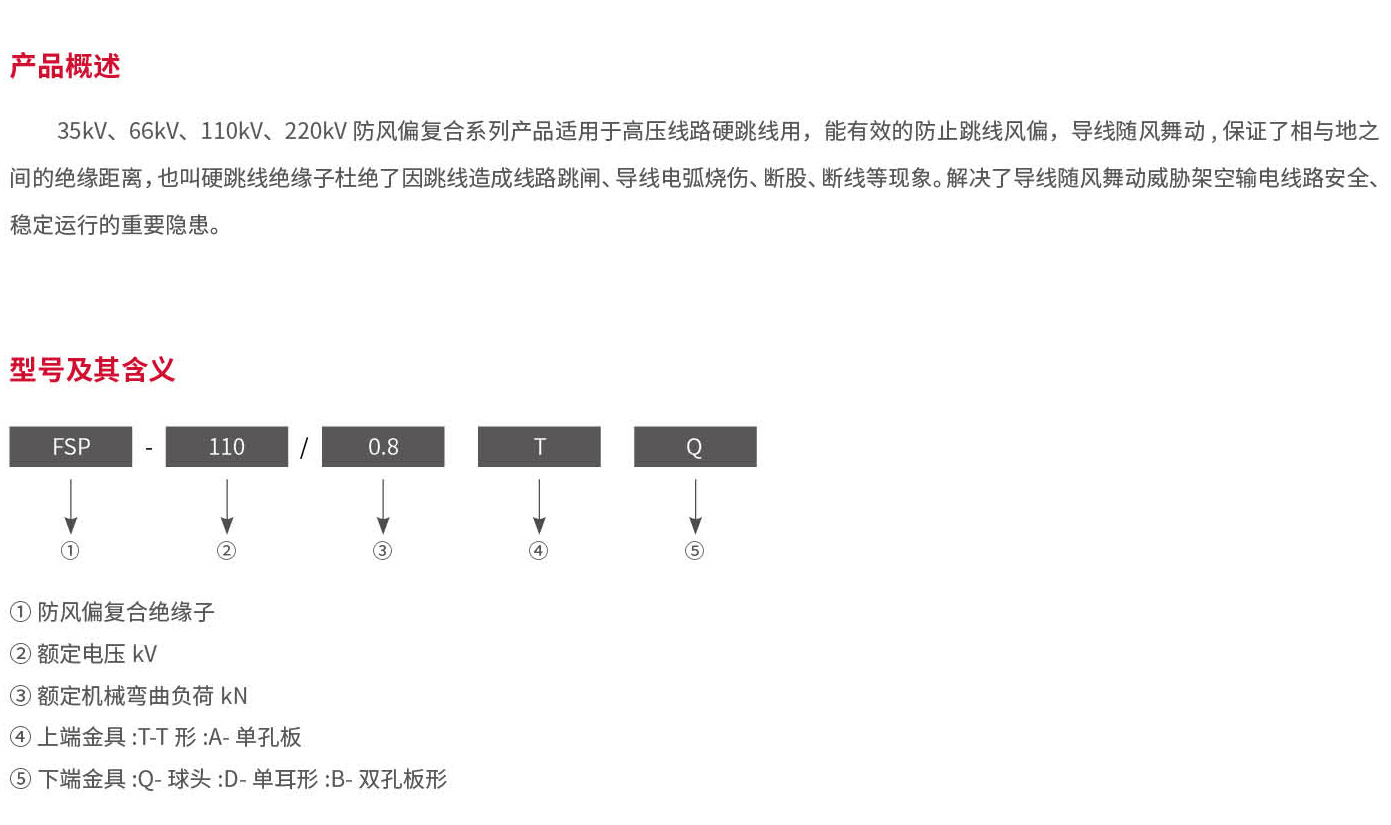 产品概述

35kV、66kV、110kV、220kV防风偏复合系列产品适用于高压线路硬跳线用，能有效的防止跳线风偏，导线随风舞动,保证了相与地之间的绝缘距离,也叫硬跳线绝缘子杜绝了因跳线造成线路跳闸、导线电弧烧伤、断股、断线等现象。解决了导线随风舞动威胁架空输电线路安全、稳定运行的重要隐患。

型号及其含义

FSP - 110 / 0.8 T Q

①
②
③
④
⑤

①防风偏复合绝缘子
②额定电压kV
③额定机械弯曲负荷kN
④上端金具:T-T形:A-单孔板
⑤下端金具:Q-球头:D-单耳形:B-双孔板形